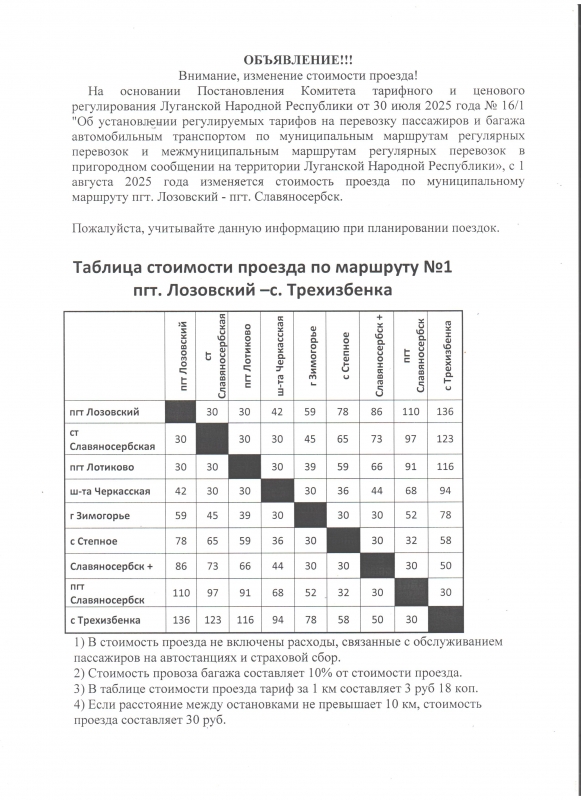 ОБЪЯВЛЕНИЕ!!!

Внимание, изменение стоимости проезда!

На основании Постановления Комитета тарифного и ценового регулирования Луганской Народной Республики от 30 июля 2025 года № 16/1 "Об установлении регулируемых тарифов на перевозку пассажиров и багажа автомобильным транспортом по муниципальным маршрутам регулярных перевозок и межмуниципальным маршрутам регулярных перевозок в пригородном сообщении на территории Луганской Народной Республики», с 1 августа 2025 года изменяется стоимость проезда по муниципальному маршруту пгт. Лозовский - пгт. Славяносербск.

Пожалуйста, учитывайте данную информацию при планировании поездок.

Таблица стоимости проезда по маршруту №1
пгт. Лозовский –с. Трехизбенка

| | пгт Лозовский | ст Славяносербская | пгт Лотиково | ш-та Черкасская | г Зимогорье | с Степное | Славяносербск + | пгт Славяносербск | с Трехизбенка |
|---|---|---|---|---|---|---|---|---|---|
| пгт Лозовский | | 30 | 30 | 42 | 59 | 78 | 86 | 110 | 136 |
| ст Славяносербская | 30 | | 30 | 30 | 45 | 65 | 73 | 97 | 123 |
| пгт Лотиково | 30 | 30 | | 30 | 39 | 59 | 66 | 91 | 116 |
| ш-та Черкасская | 42 | 30 | 30 | | 30 | 36 | 44 | 68 | 94 |
| г Зимогорье | 59 | 45 | 39 | 30 | | 30 | 30 | 52 | 78 |
| с Степное | 78 | 65 | 59 | 36 | 30 | | 30 | 32 | 58 |
| Славяносербск + | 86 | 73 | 66 | 44 | 30 | 30 | | 30 | 50 |
| пгт Славяносербск | 110 | 97 | 91 | 68 | 52 | 32 | 30 | | 30 |
| с Трехизбенка | 136 | 123 | 116 | 94 | 78 | 58 | 50 | 30 | |

1) В стоимость проезда не включены расходы, связанные с обслуживанием пассажиров на автостанциях и страховой сбор.
2) Стоимость провоза багажа составляет 10% от стоимости проезда.
3) В таблице стоимости проезда тариф за 1 км составляет 3 руб 18 коп.
4) Если расстояние между остановками не превышает 10 км, стоимость проезда составляет 30 руб.